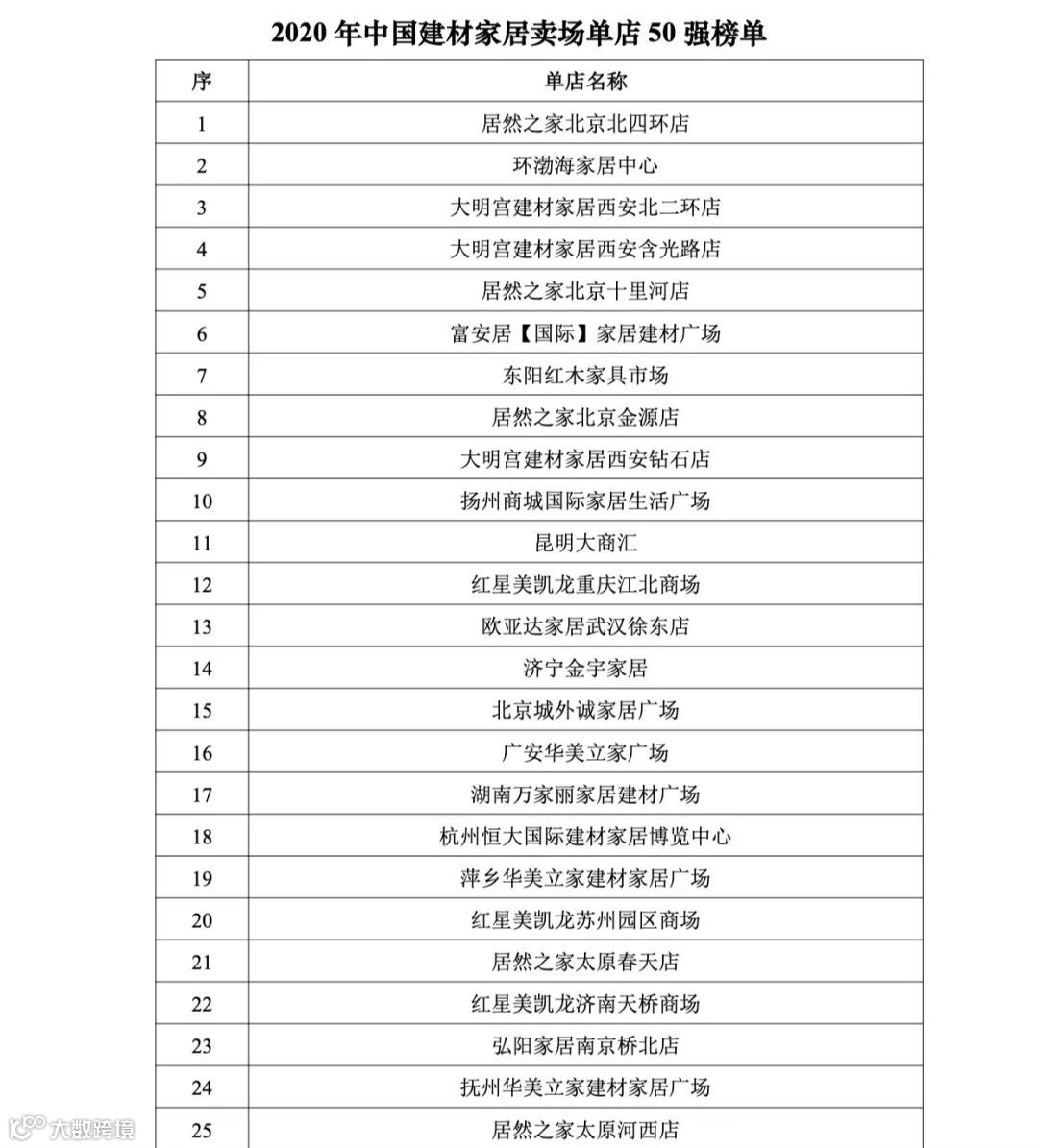 2020 年中国建材家居卖场单店 50 强榜单

| 序 | 单店名称 |
|---|---|
| 1 | 居然之家北京北四环店 |
| 2 | 环渤海家居中心 |
| 3 | 大明宫建材家居西安北二环店 |
| 4 | 大明宫建材家居西安含光路店 |
| 5 | 居然之家北京十里河店 |
| 6 | 富安居【国际】家居建材广场 |
| 7 | 东阳红木家具市场 |
| 8 | 居然之家北京金源店 |
| 9 | 大明宫建材家居西安钻石店 |
| 10 | 扬州商城国际家居生活广场 |
| 11 | 昆明大商汇 |
| 12 | 红星美凯龙重庆江北商场 |
| 13 | 欧亚达家居武汉徐东店 |
| 14 | 济宁金宇家居 |
| 15 | 北京城外诚家居广场 |
| 16 | 广安华美立家广场 |
| 17 | 湖南万家丽家居建材广场 |
| 18 | 杭州恒大国际建材家居博览中心 |
| 19 | 萍乡华美立家建材家居广场 |
| 20 | 红星美凯龙苏州园区商场 |
| 21 | 居然之家太原春天店 |
| 22 | 红星美凯龙济南天桥商场 |
| 23 | 弘阳家居南京桥北店 |
| 24 | 抚州华美立家建材家居广场 |
| 25 | 居然之家太原河西店 |

大数跨境